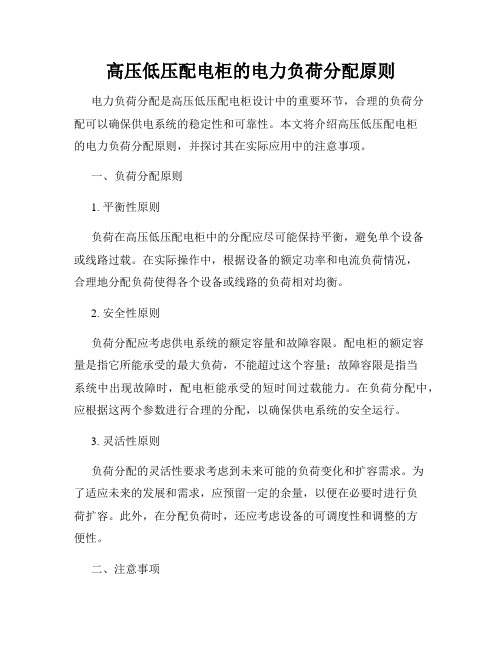 高压低压配电柜的电力负荷分配原则

电力负荷分配是高压低压配电柜设计中的重要环节，合理的负荷分配可以确保供电系统的稳定性和可靠性。本文将介绍高压低压配电柜的电力负荷分配原则，并探讨其在实际应用中的注意事项。

一、负荷分配原则

1. 平衡性原则

负荷在高压低压配电柜中的分配应尽可能保持平衡，避免单个设备或线路过载。在实际操作中，根据设备的额定功率和电流负荷情况，合理地分配负荷使得各个设备或线路的负荷相对均衡。

2. 安全性原则

负荷分配应考虑供电系统的额定容量和故障容限。配电柜的额定容量是指它所能承受的最大负荷，不能超过这个容量；故障容限是指当系统中出现故障时，配电柜能承受的短时间过载能力。在负荷分配中，应根据这两个参数进行合理的分配，以确保供电系统的安全运行。

3. 灵活性原则

负荷分配的灵活性要求考虑到未来可能的负荷变化和扩容需求。为了适应未来的发展和需求，应预留一定的余量，以便在必要时进行负荷扩容。此外，在分配负荷时，还应考虑设备的可调度性和调整的方便性。

二、注意事项